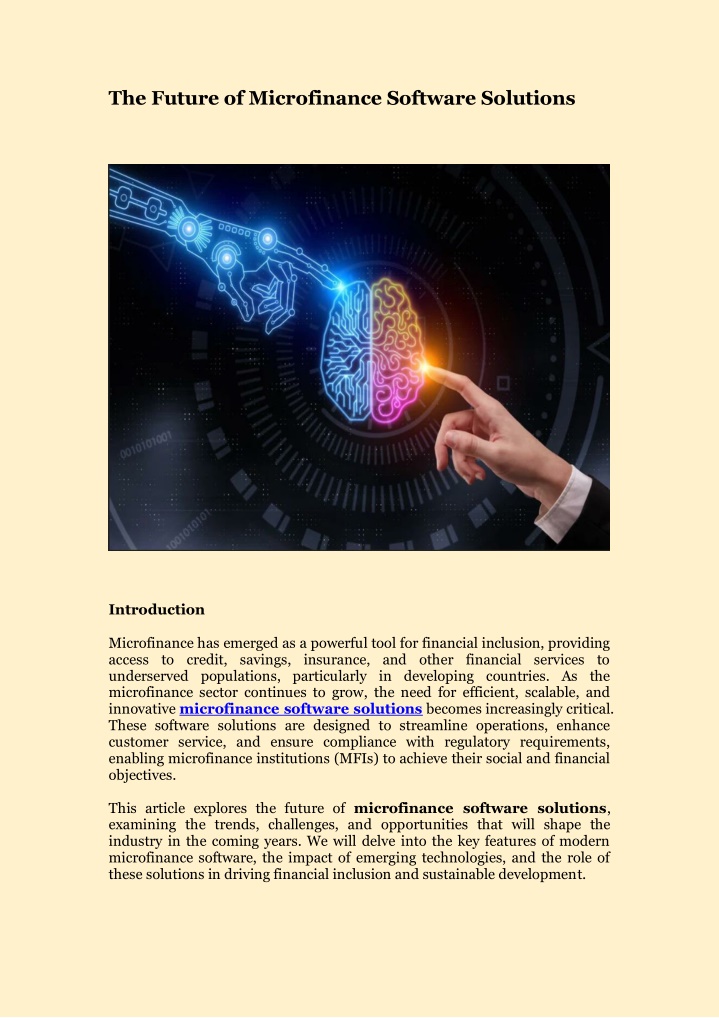 The Future of Microfinance Software Solutions

Introduction

Microfinance has emerged as a powerful tool for financial inclusion, providing access to credit, savings, insurance, and other financial services to underserved populations, particularly in developing countries. As the microfinance sector continues to grow, the need for efficient, scalable, and innovative microfinance software solutions becomes increasingly critical. These software solutions are designed to streamline operations, enhance customer service, and ensure compliance with regulatory requirements, enabling microfinance institutions (MFIs) to achieve their social and financial objectives.

This article explores the future of microfinance software solutions, examining the trends, challenges, and opportunities that will shape the industry in the coming years. We will delve into the key features of modern microfinance software, the impact of emerging technologies, and the role of these solutions in driving financial inclusion and sustainable development.